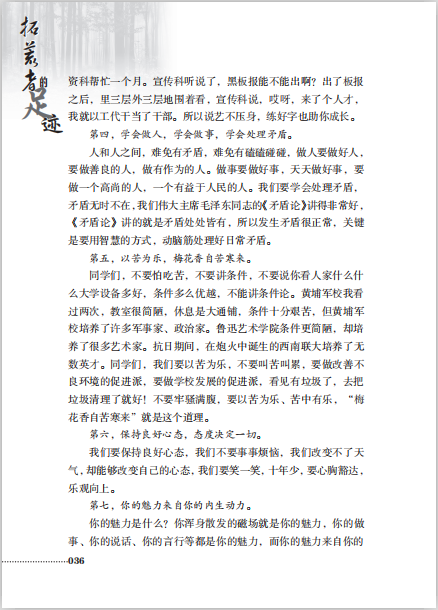 拓荒者的足迹

资科帮忙一个月。宣传科听说了，黑板报能不能出啊？出了板报之后，里三层外三层地围着看，宣传科说，哎呀，来了个人才，我就以工代干当了干部。所以说艺不压身，练好字也助你成长。

第四，学会做人，学会做事，学会处理矛盾。

人和人之间，难免有矛盾，难免有磕磕碰碰，做人要做好人，要做善良的人，做有作为的人。做事要做好事，天天做好事，要做一个高尚的人，一个有益于人民的人。我们要学会处理矛盾，矛盾无时不在，我们伟大主席毛泽东同志的《矛盾论》讲得非常好，《矛盾论》讲的就是矛盾处处皆有，所以发生矛盾很正常，关键是要用智慧的方式，动脑筋处理好日常矛盾。

第五，以苦为乐，梅花香自苦寒来。

同学们，不要怕吃苦，不要讲条件，不要说你看人家什么什么大学设备多好，条件多么优越，不能讲条件论。黄埔军校我看过两次，教室很简陋，休息是大通铺，条件十分艰苦，但黄埔军校培养了许多军事家、政治家。鲁迅艺术学院条件更简陋，却培养了很多艺术家。抗日期间，在炮火中诞生的西南联大培养了无数英才。同学们，我们要以苦为乐，不要叫苦叫累，要做改善不良环境的促进派，要做学校发展的促进派，看见有垃圾了，去把垃圾清理了就好！不要牢骚满腹，要以苦为乐、苦中有乐，“梅花香自苦寒来”就是这个道理。

第六，保持良好心态，态度决定一切。

我们要保持良好心态，我们不要事事烦恼，我们改变不了天气，却能够改变自己的心态，我们要笑一笑，十年少，要心胸豁达，乐观向上。

第七，你的魅力来自你的内生动力。

你的魅力是什么？你浑身散发的磁场就是你的魅力，你的做事、你的说话、你的言行等都是你的魅力，而你的魅力来自你的

036